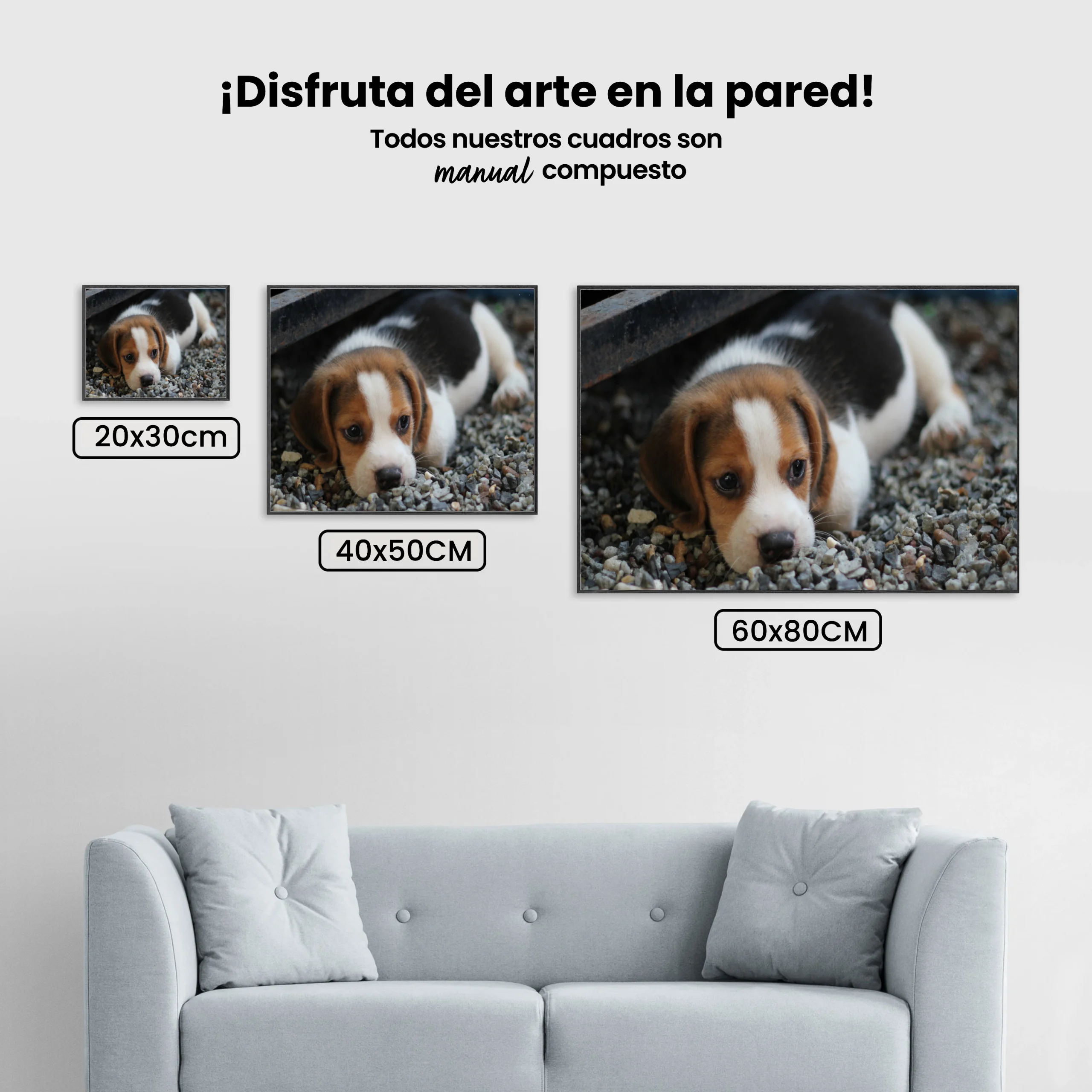 ¡Disfruta del arte en la pared!

Todos nuestros cuadros son
manual compuesto

20x30cm

40x50CM

60x80CM